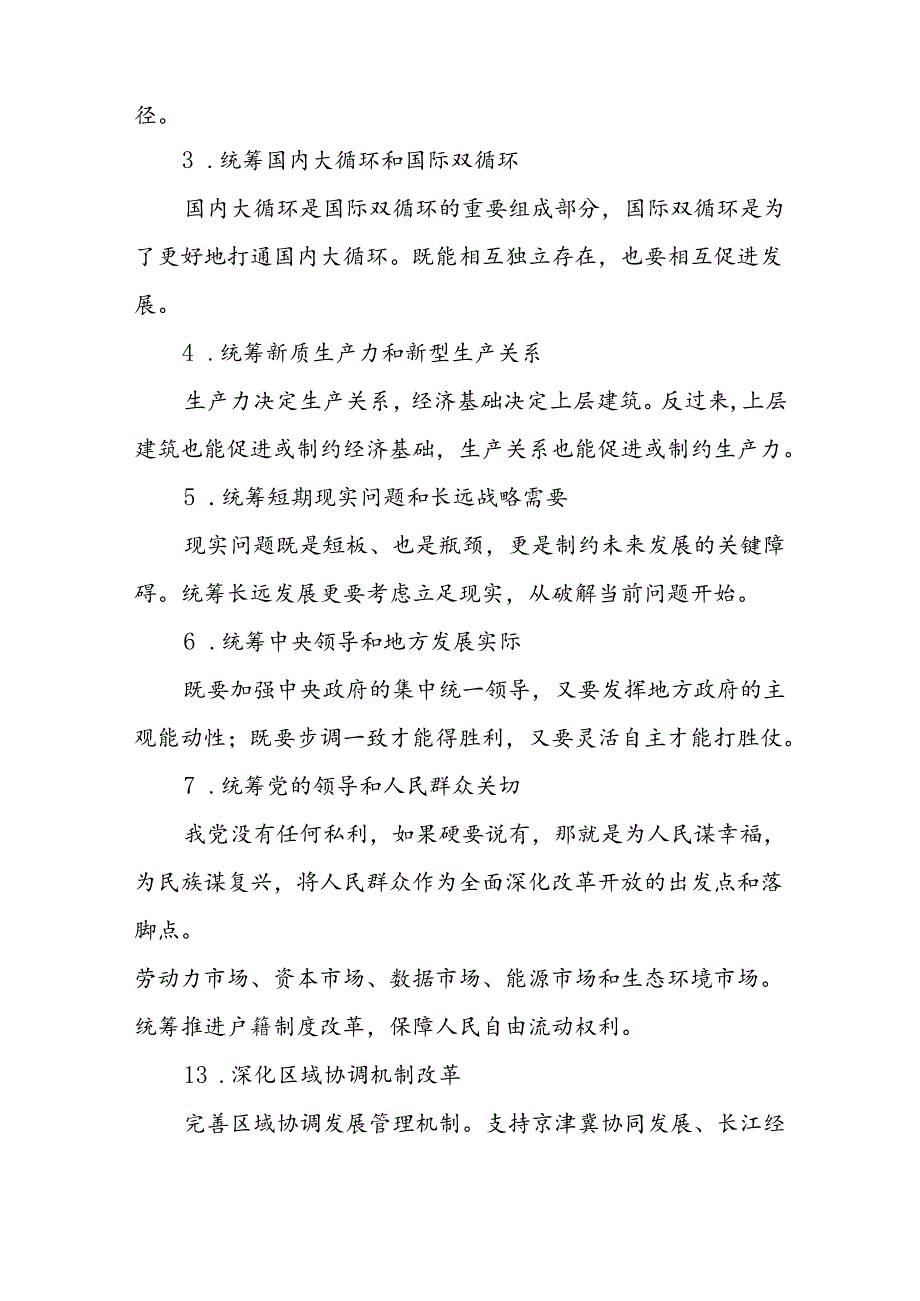 径。

3．统筹国内大循环和国际双循环

国内大循环是国际双循环的重要组成部分，国际双循环是为了更好地打通国内大循环。既能相互独立存在，也要相互促进发展。

4．统筹新质生产力和新型生产关系

生产力决定生产关系，经济基础决定上层建筑。反过来，上层建筑也能促进或制约经济基础，生产关系也能促进或制约生产力。

5．统筹短期现实问题和长远战略需要

现实问题既是短板、也是瓶颈，更是制约未来发展的关键障碍。统筹长远发展更要考虑立足现实，从破解当前问题开始。

6．统筹中央领导和地方发展实际

既要加强中央政府的集中统一领导，又要发挥地方政府的主观能动性；既要步调一致才能得胜利，又要灵活自主才能打胜仗。

7．统筹党的领导和人民群众关切

我党没有任何私利，如果硬要说有，那就是为人民谋幸福，为民族谋复兴，将人民群众作为全面深化改革开放的出发点和落脚点。

劳动力市场、资本市场、数据市场、能源市场和生态环境市场。统筹推进户籍制度改革，保障人民自由流动权利。

13．深化区域协调机制改革

完善区域协调发展管理机制。支持京津冀协同发展、长江经